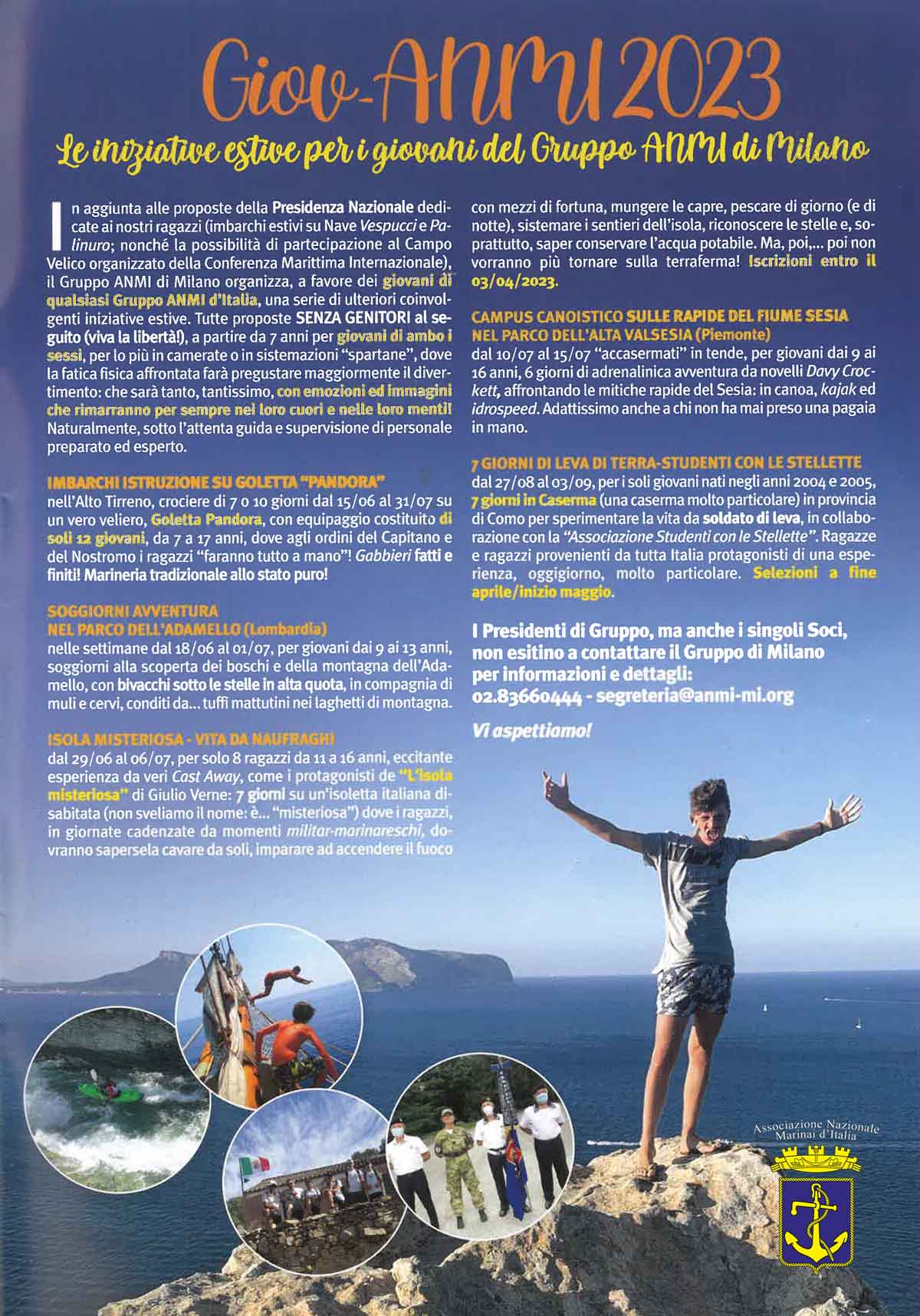 Giov-ANMI 2023

Le iniziative estive per i giovani del Gruppo ANMI di Milano

In aggiunta alle proposte della Presidenza Nazionale dedicate ai nostri ragazzi (imbarchi estivi su Nave Vespucci e Palinuro; nonché la possibilità di partecipazione al Campo Velico organizzato della Conferenza Marittima Internazionale), il Gruppo ANMI di Milano organizza, a favore dei giovani di qualsiasi Gruppo ANMI d'Italia, una serie di ulteriori coinvolgenti iniziative estive. Tutte proposte SENZA GENITORI al seguito (viva la libertà!), a partire da 7 anni per giovani di ambo i sessi, per lo più in camerate o in sistemazioni "spartane", dove la fatica fisica affrontata farà pregustare maggiormente il divertimento: che sarà tanto, tantissimo, con emozioni ed immagini che rimarranno per sempre nei loro cuori e nelle loro menti! Naturalmente, sotto l'attenta guida e supervisione di personale preparato ed esperto.

IMBARCHI ISTRUZIONE SU GOLETTA "PANDORA"
nell'Alto Tirreno, crociere di 7 o 10 giorni dal 15/06 al 31/07 su un vero veliero, Goletta Pandora, con equipaggio costituito di soli 12 giovani, da 7 a 17 anni, dove agli ordini del Capitano e del Nostromo i ragazzi "faranno tutto a mano"! Gabbieri fatti e finiti! Marineria tradizionale allo stato puro!

SOGGIORNI AVVENTURA
NEL PARCO DELL'ADAMELLO (Lombardia)
nelle settimane dal 18/06 al 01/07, per giovani dai 9 ai 13 anni, soggiorni alla scoperta dei boschi e della montagna dell'Adamello, con bivacchi sotto le stelle in alta quota, in compagnia di muli e cervi, conditi da... tuffi mattutini nei laghetti di montagna.

ISOLA MISTERIOSA - VITA DA NAUFRAGHI
dal 29/06 al 06/07, per solo 8 ragazzi da 11 a 16 anni, eccitante esperienza da veri Cast Away, come i protagonisti de "L'isola misteriosa" di Giulio Verne: 7 giorni su un'isoletta italiana disabitata (non sveliamo il nome: è... "misteriosa") dove i ragazzi, in giornate cadenzate da momenti militar-marinareschi, dovranno sapersela cavare da soli, imparare ad accendere il fuoco con mezzi di fortuna, mungere le capre, pescare di giorno (e di notte), sistemare i sentieri dell'isola, riconoscere le stelle e, soprattutto, saper conservare l'acqua potabile. Ma, poi,... poi non vorranno più tornare sulla terraferma! Iscrizioni entro il 03/04/2023.

CAMPUS CANOISTICO SULLE RAPIDE DEL FIUME SESIA
NEL PARCO DELL'ALTA VALSESIA (Piemonte)
dal 10/07 al 15/07 "accasermati" in tende, per giovani dai 9 ai 16 anni, 6 giorni di adrenalinica avventura da novelli Davy Crockett, affrontando le mitiche rapide del Sesia: in canoa, kajak ed idrospeed. Adattissimo anche a chi non ha mai preso una pagaia in mano.

7 GIORNI DI LEVA DI TERRA-STUDENTI CON LE STELLETTE
dal 27/08 al 03/09, per i soli giovani nati negli anni 2004 e 2005, 7 giorni in Caserma (una caserma molto particolare) in provincia di Como per sperimentare la vita da soldato di leva, in collaborazione con la "Associazione Studenti con le Stellette". Ragazze e ragazzi provenienti da tutta Italia protagonisti di una esperienza, oggigiorno, molto particolare. Selezioni a fine aprile/inizio maggio.

I Presidenti di Gruppo, ma anche i singoli Soci, non esitino a contattare il Gruppo di Milano per informazioni e dettagli:
02.83660444 - segreteria@anmi-mi.org

Vi aspettiamo!

Associazione Nazionale Marinai d'Italia